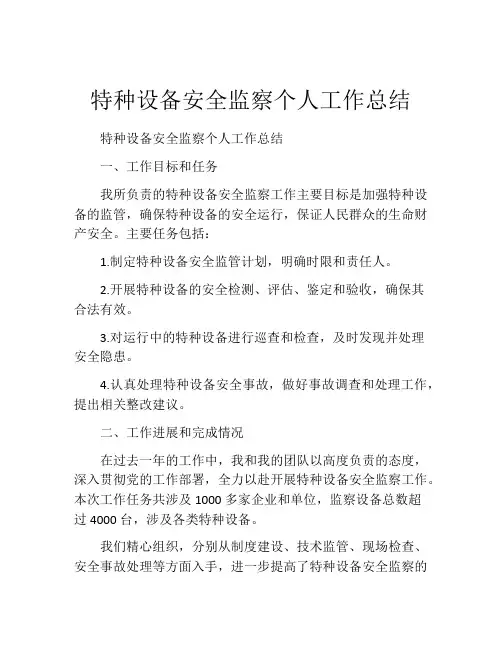 特种设备安全监察个人工作总结

特种设备安全监察个人工作总结

一、工作目标和任务

我所负责的特种设备安全监察工作主要目标是加强特种设备的监管，确保特种设备的安全运行，保证人民群众的生命财产安全。主要任务包括：

1.制定特种设备安全监管计划，明确时限和责任人。

2.开展特种设备的安全检测、评估、鉴定和验收，确保其合法有效。

3.对运行中的特种设备进行巡查和检查，及时发现并处理安全隐患。

4.认真处理特种设备安全事故，做好事故调查和处理工作，提出相关整改建议。

二、工作进展和完成情况

在过去一年的工作中，我和我的团队以高度负责的态度，深入贯彻党的工作部署，全力以赴开展特种设备安全监察工作。本次工作任务共涉及 1000 多家企业和单位，监察设备总数超过 4000 台，涉及各类特种设备。

我们精心组织，分别从制度建设、技术监管、现场检查、安全事故处理等方面入手，进一步提高了特种设备安全监察的